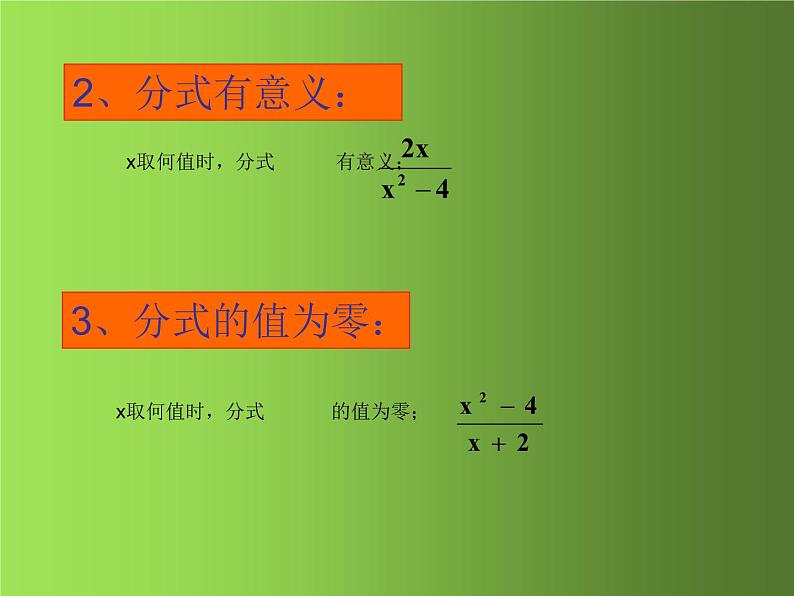 2、分式有意义：

x取何值时，分式 有意义； $\frac{2x}{x^2-4}$

3、分式的值为零：

x取何值时，分式 的值为零； $\frac{x^2-4}{x+2}$